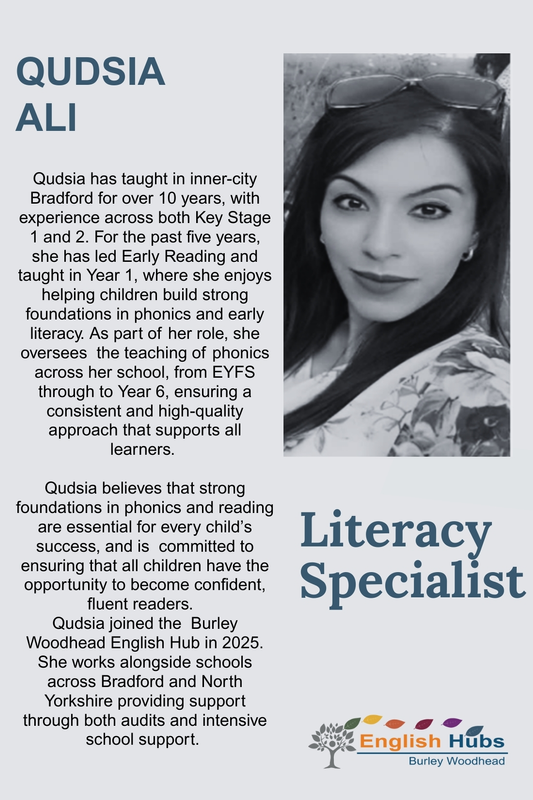 QUDSIA ALI

Qudsia has taught in inner-city Bradford for over 10 years, with experience across both Key Stage 1 and 2. For the past five years, she has led Early Reading and taught in Year 1, where she enjoys helping children build strong foundations in phonics and early literacy. As part of her role, she oversees the teaching of phonics across her school, from EYFS through to Year 6, ensuring a consistent and high-quality approach that supports all learners.

Qudsia believes that strong foundations in phonics and reading are essential for every child's success, and is committed to ensuring that all children have the opportunity to become confident, fluent readers.
Qudsia joined the Burley Woodhead English Hub in 2025. She works alongside schools across Bradford and North Yorkshire providing support through both audits and intensive school support.

Literacy Specialist

English Hubs
Burley Woodhead